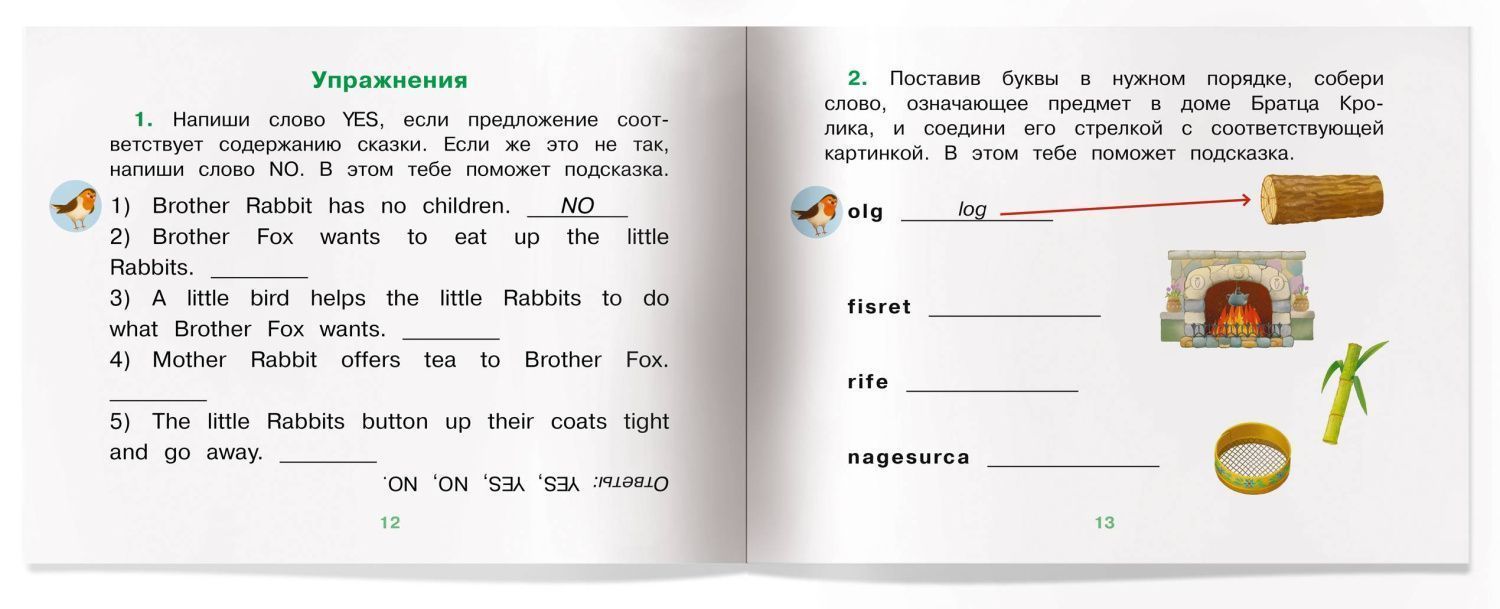 Упражнения

1. Напиши слово YES, если предложение соответствует содержанию сказки. Если же это не так, напиши слово NO. В этом тебе поможет подсказка.

1) Brother Rabbit has no children. NO

2) Brother Fox wants to eat up the little Rabbits. ____

3) A little bird helps the little Rabbits to do what Brother Fox wants. ____

4) Mother Rabbit offers tea to Brother Fox. ____

5) The little Rabbits button up their coats tight and go away. ____

Ответы: YES, YES, NO, NO.

12

2. Поставив буквы в нужном порядке, собери слово, означающее предмет в доме Братца Кролика, и соедини его стрелкой с соответствующей картинкой. В этом тебе поможет подсказка.

olg log

fisret ____

rife ____

nagesurca ____

13